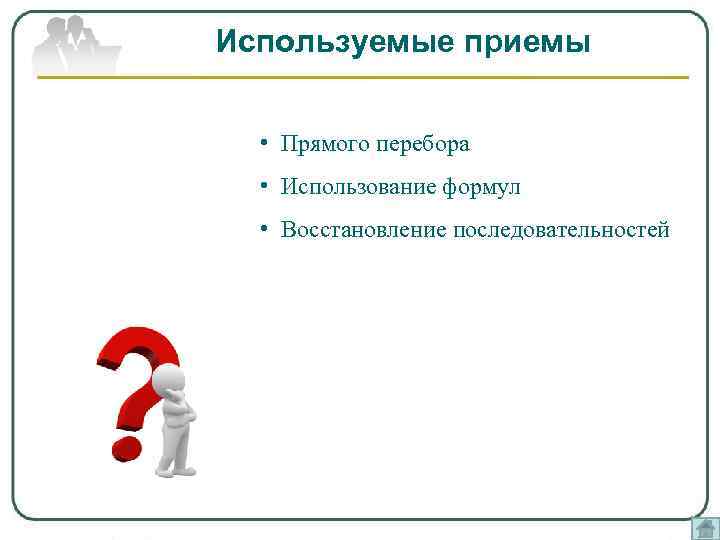 Используемые приемы

• Прямого перебора
• Использование формул
• Восстановление последовательностей